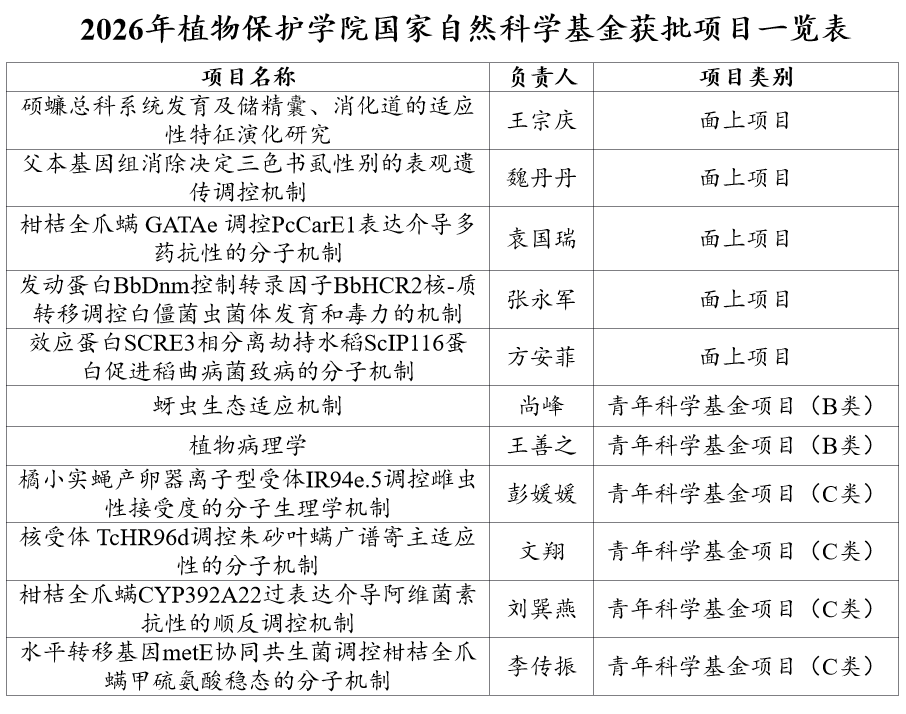 2026年植物保护学院国家自然科学基金获批项目一览表

| 项目名称 | 负责人 | 项目类别 |
|---|---|---|
| 硕蠊总科系统发育及储精囊、消化道的适应性特征演化研究 | 王宗庆 | 面上项目 |
| 父本基因组消除决定三色书虱性别的表观遗传调控机制 | 魏丹丹 | 面上项目 |
| 柑桔全爪螨 GATAe 调控PcCarE1表达介导多药抗性的分子机制 | 袁国瑞 | 面上项目 |
| 发动蛋白BbDnm控制转录因子BbHCR2核-质转移调控白僵菌虫菌体发育和毒力的机制 | 张永军 | 面上项目 |
| 效应蛋白SCRE3相分离劫持水稻ScIP116蛋白促进稻曲病菌致病的分子机制 | 方安菲 | 面上项目 |
| 蚜虫生态适应机制 | 尚峰 | 青年科学基金项目（B类） |
| 植物病理学 | 王善之 | 青年科学基金项目（B类） |
| 橘小实蝇产卵器离子型受体IR94e.5调控雌虫性接受度的分子生理学机制 | 彭媛媛 | 青年科学基金项目（C类） |
| 核受体 TcHR96d调控朱砂叶螨广谱寄主适应性的分子机制 | 文翔 | 青年科学基金项目（C类） |
| 柑桔全爪螨CYP392A22过表达介导阿维菌素抗性的顺反调控机制 | 刘巽燕 | 青年科学基金项目（C类） |
| 水平转移基因metE协同共生菌调控柑桔全爪螨甲硫氨酸稳态的分子机制 | 李传振 | 青年科学基金项目（C类） |